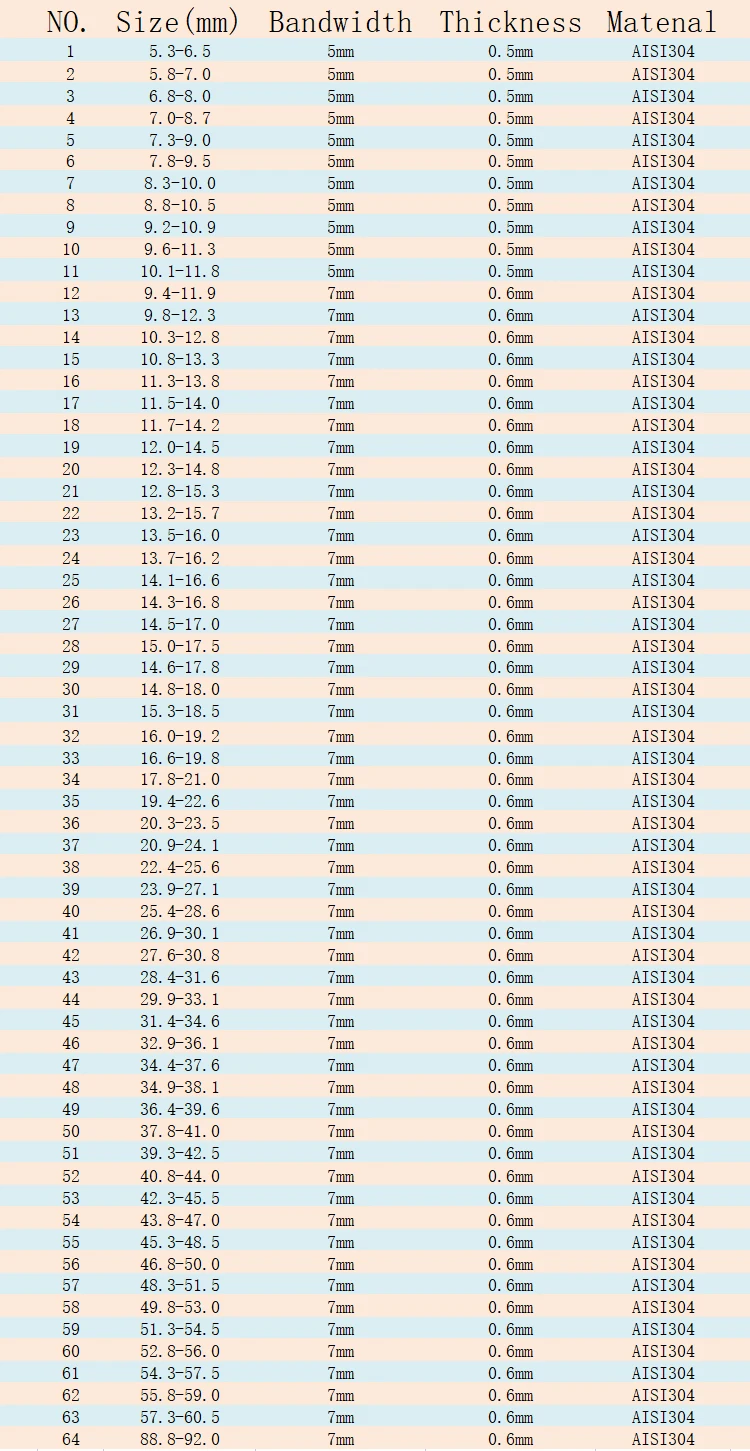 | NO. | Size(mm) | Bandwidth | Thickness | Matenal |
|---|---|---|---|---|
| 1 | 5.3-6.5 | 5mm | 0.5mm | AISI304 |
| 2 | 5.8-7.0 | 5mm | 0.5mm | AISI304 |
| 3 | 6.8-8.0 | 5mm | 0.5mm | AISI304 |
| 4 | 7.0-8.7 | 5mm | 0.5mm | AISI304 |
| 5 | 7.3-9.0 | 5mm | 0.5mm | AISI304 |
| 6 | 7.8-9.5 | 5mm | 0.5mm | AISI304 |
| 7 | 8.3-10.0 | 5mm | 0.5mm | AISI304 |
| 8 | 8.8-10.5 | 5mm | 0.5mm | AISI304 |
| 9 | 9.2-10.9 | 5mm | 0.5mm | AISI304 |
| 10 | 9.6-11.3 | 5mm | 0.5mm | AISI304 |
| 11 | 10.1-11.8 | 5mm | 0.5mm | AISI304 |
| 12 | 9.4-11.9 | 7mm | 0.6mm | AISI304 |
| 13 | 9.8-12.3 | 7mm | 0.6mm | AISI304 |
| 14 | 10.3-12.8 | 7mm | 0.6mm | AISI304 |
| 15 | 10.8-13.3 | 7mm | 0.6mm | AISI304 |
| 16 | 11.3-13.8 | 7mm | 0.6mm | AISI304 |
| 17 | 11.5-14.0 | 7mm | 0.6mm | AISI304 |
| 18 | 11.7-14.2 | 7mm | 0.6mm | AISI304 |
| 19 | 12.0-14.5 | 7mm | 0.6mm | AISI304 |
| 20 | 12.3-14.8 | 7mm | 0.6mm | AISI304 |
| 21 | 12.8-15.3 | 7mm | 0.6mm | AISI304 |
| 22 | 13.2-15.7 | 7mm | 0.6mm | AISI304 |
| 23 | 13.5-16.0 | 7mm | 0.6mm | AISI304 |
| 24 | 13.7-16.2 | 7mm | 0.6mm | AISI304 |
| 25 | 14.1-16.6 | 7mm | 0.6mm | AISI304 |
| 26 | 14.3-16.8 | 7mm | 0.6mm | AISI304 |
| 27 | 14.5-17.0 | 7mm | 0.6mm | AISI304 |
| 28 | 15.0-17.5 | 7mm | 0.6mm | AISI304 |
| 29 | 14.6-17.8 | 7mm | 0.6mm | AISI304 |
| 30 | 14.8-18.0 | 7mm | 0.6mm | AISI304 |
| 31 | 15.3-18.5 | 7mm | 0.6mm | AISI304 |
| 32 | 16.0-19.2 | 7mm | 0.6mm | AISI304 |
| 33 | 16.6-19.8 | 7mm | 0.6mm | AISI304 |
| 34 | 17.8-21.0 | 7mm | 0.6mm | AISI304 |
| 35 | 19.4-22.6 | 7mm | 0.6mm | AISI304 |
| 36 | 20.3-23.5 | 7mm | 0.6mm | AISI304 |
| 37 | 20.9-24.1 | 7mm | 0.6mm | AISI304 |
| 38 | 22.4-25.6 | 7mm | 0.6mm | AISI304 |
| 39 | 23.9-27.1 | 7mm | 0.6mm | AISI304 |
| 40 | 25.4-28.6 | 7mm | 0.6mm | AISI304 |
| 41 | 26.9-30.1 | 7mm | 0.6mm | AISI304 |
| 42 | 27.6-30.8 | 7mm | 0.6mm | AISI304 |
| 43 | 28.4-31.6 | 7mm | 0.6mm | AISI304 |
| 44 | 29.9-33.1 | 7mm | 0.6mm | AISI304 |
| 45 | 31.4-34.6 | 7mm | 0.6mm | AISI304 |
| 46 | 32.9-36.1 | 7mm | 0.6mm | AISI304 |
| 47 | 34.4-37.6 | 7mm | 0.6mm | AISI304 |
| 48 | 34.9-38.1 | 7mm | 0.6mm | AISI304 |
| 49 | 36.4-39.6 | 7mm | 0.6mm | AISI304 |
| 50 | 37.8-41.0 | 7mm | 0.6mm | AISI304 |
| 51 | 39.3-42.5 | 7mm | 0.6mm | AISI304 |
| 52 | 40.8-44.0 | 7mm | 0.6mm | AISI304 |
| 53 | 42.3-45.5 | 7mm | 0.6mm | AISI304 |
| 54 | 43.8-47.0 | 7mm | 0.6mm | AISI304 |
| 55 | 45.3-48.5 | 7mm | 0.6mm | AISI304 |
| 56 | 46.8-50.0 | 7mm | 0.6mm | AISI304 |
| 57 | 48.3-51.5 | 7mm | 0.6mm | AISI304 |
| 58 | 49.8-53.0 | 7mm | 0.6mm | AISI304 |
| 59 | 51.3-54.5 | 7mm | 0.6mm | AISI304 |
| 60 | 52.8-56.0 | 7mm | 0.6mm | AISI304 |
| 61 | 54.3-57.5 | 7mm | 0.6mm | AISI304 |
| 62 | 55.8-59.0 | 7mm | 0.6mm | AISI304 |
| 63 | 57.3-60.5 | 7mm | 0.6mm | AISI304 |
| 64 | 88.8-92.0 | 7mm | 0.6mm | AISI304 |